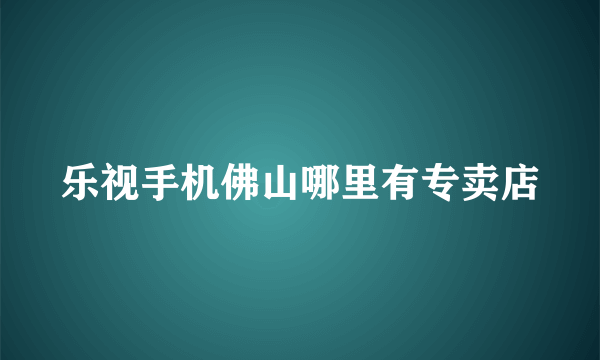 乐视手机佛山哪里有专卖店